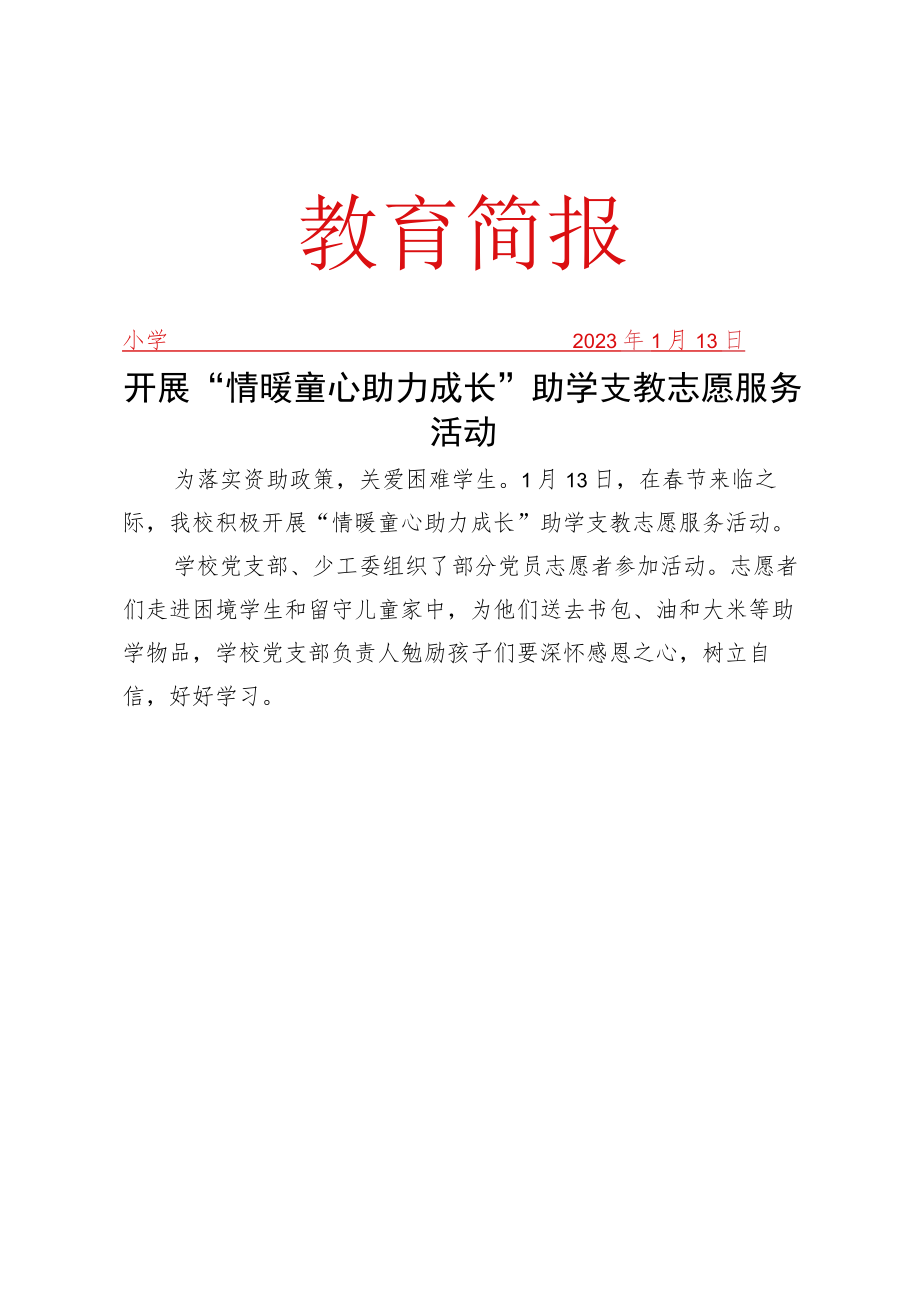 教育简报

小学 2023年1月13日

开展“情暖童心助力成长”助学支教志愿服务活动

为落实资助政策，关爱困难学生。1月13日，在春节来临之际，我校积极开展“情暖童心助力成长”助学支教志愿服务活动。

学校党支部、少工委组织了部分党员志愿者参加活动。志愿者们走进困境学生和留守儿童家中，为他们送去书包、油和大米等助学物品，学校党支部负责人勉励孩子们要深怀感恩之心，树立自信，好好学习。